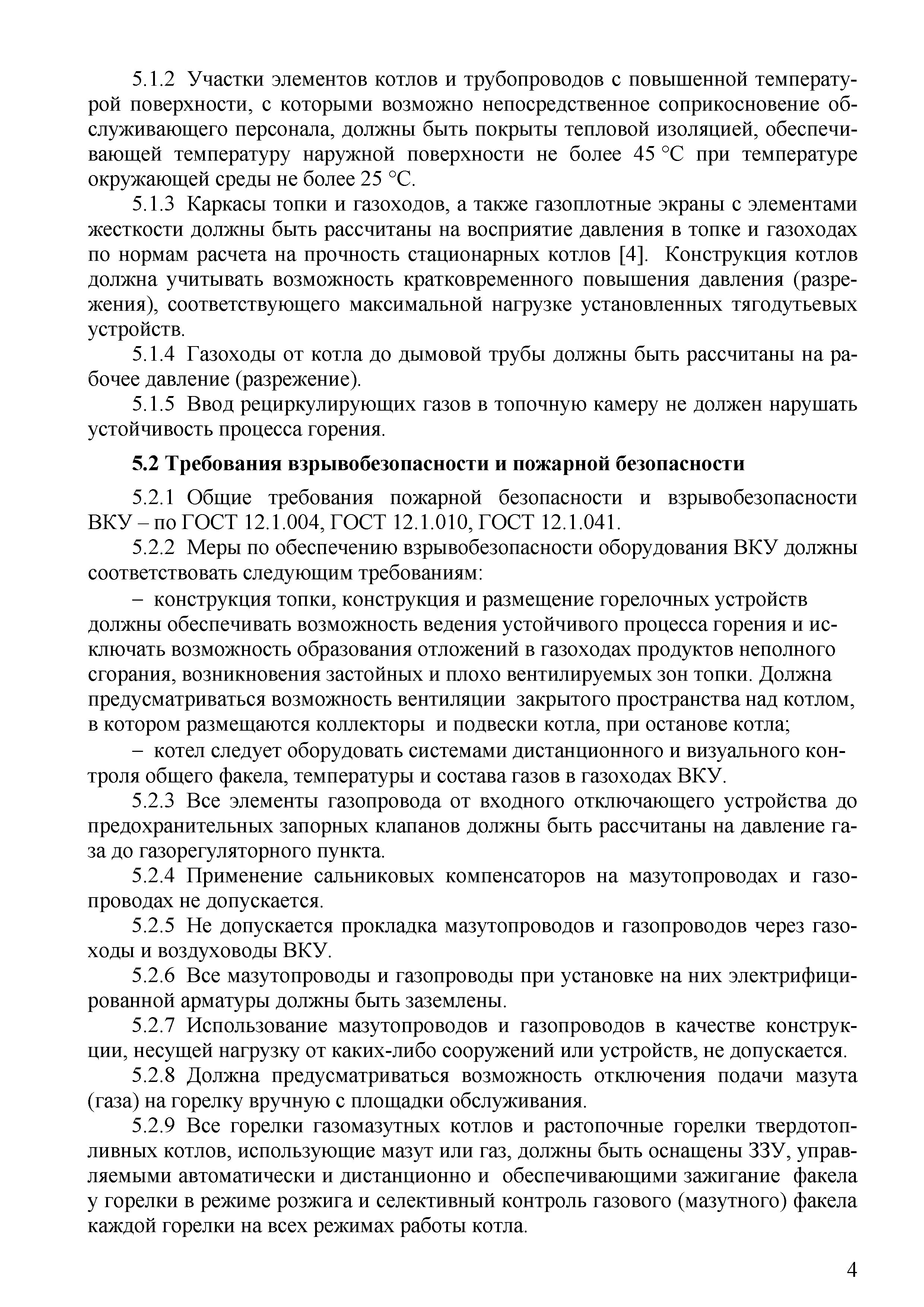 5.1.2 Участки элементов котлов и трубопроводов с повышенной температурой поверхности, с которыми возможно непосредственное соприкосновение обслуживающего персонала, должны быть покрыты тепловой изоляцией, обеспечивающей температуру наружной поверхности не более 45 °С при температуре окружающей среды не более 25 °С.

5.1.3 Каркасы топки и газоходов, а также газоплотные экраны с элементами жесткости должны быть рассчитаны на восприятие давления в топке и газоходах по нормам расчета на прочность стационарных котлов [4]. Конструкция котлов должна учитывать возможность кратковременного повышения давления (разрежения), соответствующего максимальной нагрузке установленных тягодутьевых устройств.

5.1.4 Газоходы от котла до дымовой трубы должны быть рассчитаны на рабочее давление (разрежение).

5.1.5 Ввод рециркулирующих газов в топочную камеру не должен нарушать устойчивость процесса горения.

5.2 Требования взрывобезопасности и пожарной безопасности

5.2.1 Общие требования пожарной безопасности и взрывобезопасности ВКУ – по ГОСТ 12.1.004, ГОСТ 12.1.010, ГОСТ 12.1.041.

5.2.2 Меры по обеспечению взрывобезопасности оборудования ВКУ должны соответствовать следующим требованиям:

– конструкция топки, конструкция и размещение горелочных устройств должны обеспечивать возможность ведения устойчивого процесса горения и исключать возможность образования отложений в газоходах продуктов неполного сгорания, возникновения застойных и плохо вентилируемых зон топки. Должна предусматриваться возможность вентиляции закрытого пространства над котлом, в котором размещаются коллекторы и подвески котла, при останове котла;

– котел следует оборудовать системами дистанционного и визуального контроля общего факела, температуры и состава газов в газоходах ВКУ.

5.2.3 Все элементы газопровода от входного отключающего устройства до предохранительных запорных клапанов должны быть рассчитаны на давление газа до газорегуляторного пункта.

5.2.4 Применение сальниковых компенсаторов на мазутопроводах и газопроводах не допускается.

5.2.5 Не допускается прокладка мазутопроводов и газопроводов через газоходы и воздуховоды ВКУ.

5.2.6 Все мазутопроводы и газопроводы при установке на них электрифицированной арматуры должны быть заземлены.

5.2.7 Использование мазутопроводов и газопроводов в качестве конструкции, несущей нагрузку от каких-либо сооружений или устройств, не допускается.

5.2.8 Должна предусматриваться возможность отключения подачи мазута (газа) на горелку вручную с площадки обслуживания.

5.2.9 Все горелки газомазутных котлов и растопочные горелки твердотопливных котлов, использующие мазут или газ, должны быть оснащены ЗЗУ, управляемыми автоматически и дистанционно и обеспечивающими зажигание факела у горелки в режиме розжига и селективный контроль газового (мазутного) факела каждой горелки на всех режимах работы котла.

4